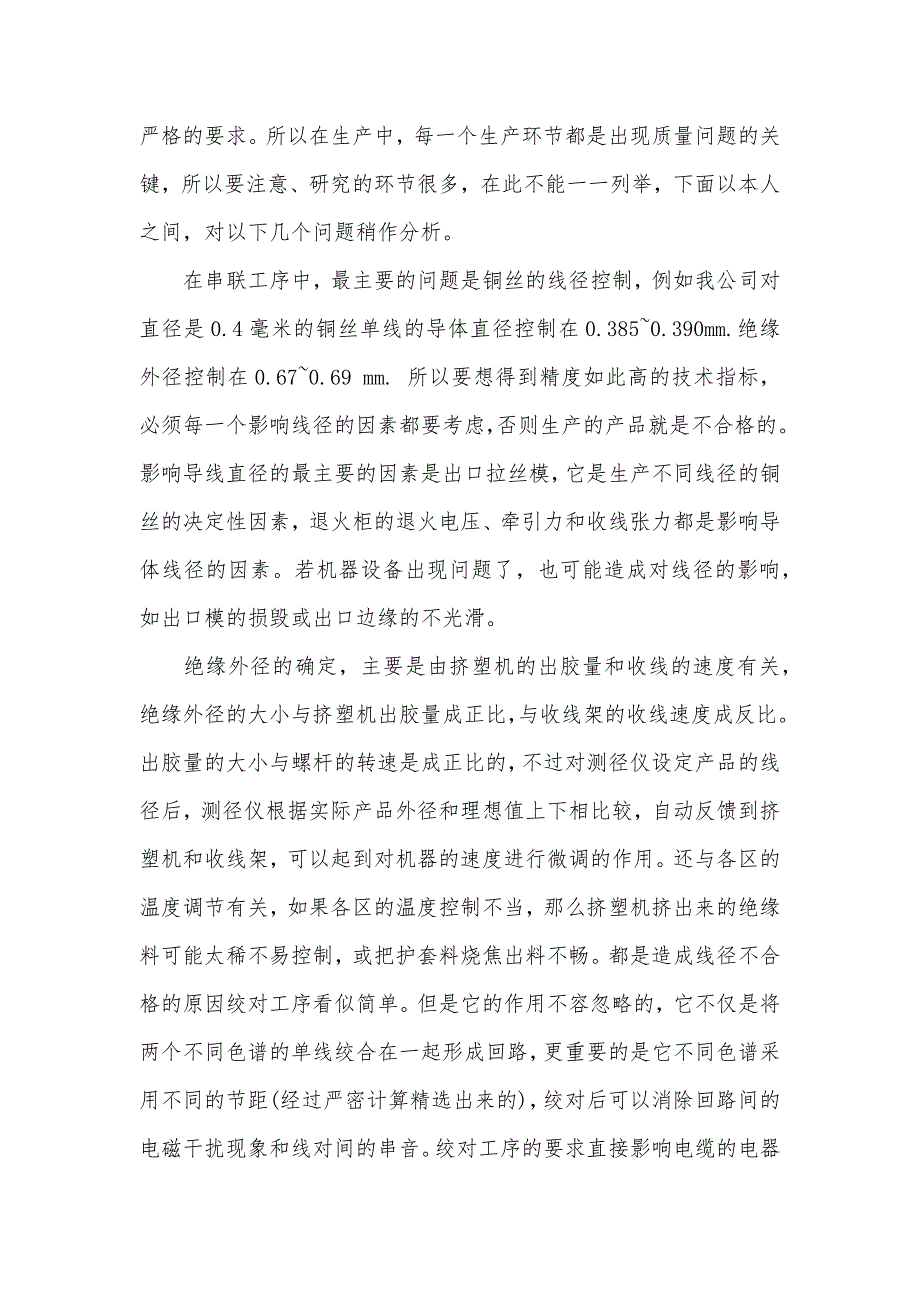 严格的要求。所以在生产中，每一个生产环节都是出现质量问题的关键，所以要注意、研究的环节很多，在此不能一一列举，下面以本人之间，对以下几个问题稍作分析。

在串联工序中，最主要的问题是铜丝的线径控制，例如我公司对直径是 0.4 毫米的铜丝单线的导体直径控制在 0.385~0.390㎜.绝缘外径控制在 0.67~0.69 ㎜. 所以要想得到精度如此高的技术指标，必须每一个影响线径的因素都要考虑,否则生产的产品就是不合格的。影响导线直径的最主要的因素是出口拉丝模,它是生产不同线径的铜丝的决定性因素，退火柜的退火电压、牵引力和收线张力都是影响导体线径的因素。若机器设备出现问题了，也可能造成对线径的影响，如出口模的损毁或出口边缘的不光滑。

绝缘外径的确定，主要是由挤塑机的出胶量和收线的速度有关，绝缘外径的大小与挤塑机出胶量成正比,与收线架的收线速度成反比。出胶量的大小与螺杆的转速是成正比的,不过对测径仪设定产品的线径后，测径仪根据实际产品外径和理想值上下相比较，自动反馈到挤塑机和收线架，可以起到对机器的速度进行微调的作用。还与各区的温度调节有关，如果各区的温度控制不当，那么挤塑机挤出来的绝缘料可能太稀不易控制，或把护套料烧焦出料不畅。都是造成线径不合格的原因绞对工序看似简单。但是它的作用不容忽略的，它不仅是将两个不同色谱的单线绞合在一起形成回路,更重要的是它不同色谱采用不同的节距(经过严密计算精选出来的)，绞对后可以消除回路间的电磁干扰现象和线对间的串音。绞对工序的要求直接影响电缆的电器